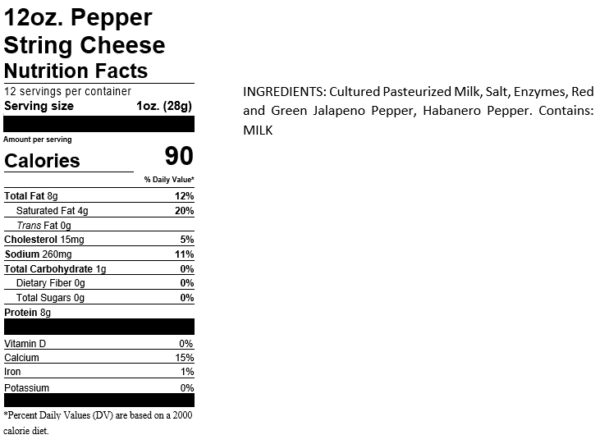 12oz. Pepper String Cheese
Nutrition Facts

12 servings per container
Serving size 1oz. (28g)

Amount per serving
Calories 90

% Daily Value*

| | |
|---|---|
| Total Fat 8g | 12% |
| Saturated Fat 4g | 20% |
| Trans Fat 0g | |
| Cholesterol 15mg | 5% |
| Sodium 260mg | 11% |
| Total Carbohydrate 1g | 0% |
| Dietary Fiber 0g | 0% |
| Total Sugars 0g | 0% |
| Protein 8g | |
| Vitamin D | 0% |
| Calcium | 15% |
| Iron | 1% |
| Potassium | 0% |

*Percent Daily Values (DV) are based on a 2000 calorie diet.

INGREDIENTS: Cultured Pasteurized Milk, Salt, Enzymes, Red and Green Jalapeno Pepper, Habanero Pepper. Contains: MILK